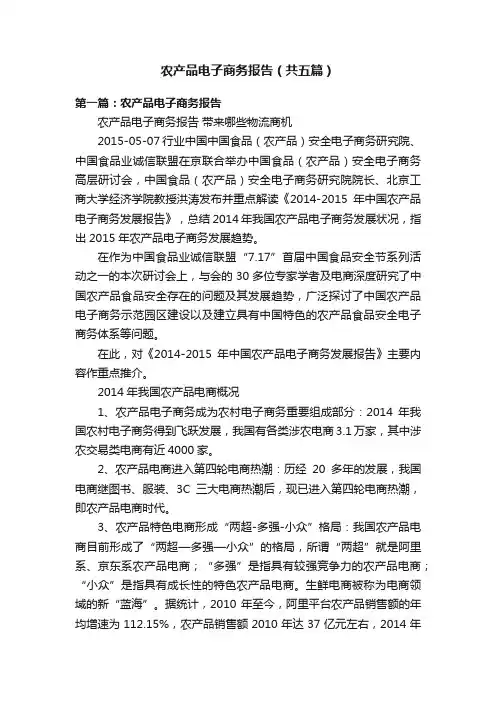 农产品电子商务报告（共五篇）

第一篇：农产品电子商务报告

农产品电子商务报告 带来哪些物流商机

2015-05-07行业中国中国食品（农产品）安全电子商务研究院、中国食品业诚信联盟在京联合举办中国食品（农产品）安全电子商务高层研讨会，中国食品（农产品）安全电子商务研究院院长、北京工商大学经济学院教授洪涛发布并重点解读《2014-2015年中国农产品电子商务发展报告》，总结2014年我国农产品电子商务发展状况，指出2015年农产品电子商务发展趋势。

在作为中国食品业诚信联盟“7.17”首届中国食品安全节系列活动之一的本次研讨会上，与会的30多位专家学者及电商深度研究了中国农产品食品安全存在的问题及其发展趋势，广泛探讨了中国农产品电子商务示范园区建设以及建立具有中国特色的农产品食品安全电子商务体系等问题。

在此，对《2014-2015年中国农产品电子商务发展报告》主要内容作重点推介。

2014年我国农产品电商概况

1、农产品电子商务成为农村电子商务重要组成部分：2014年我国农村电子商务得到飞跃发展，我国有各类涉农电商3.1万家，其中涉农交易类电商有近4000家。

2、农产品电商进入第四轮电商热潮：历经20多年的发展，我国电商继图书、服装、3C三大电商热潮后，现已进入第四轮电商热潮，即农产品电商时代。

3、农产品特色电商形成“两超-多强-小众”格局：我国农产品电商目前形成了“两超—多强—小众”的格局，所谓“两超”就是阿里系、京东系农产品电商；“多强”是指具有较强竞争力的农产品电商；“小众”是指具有成长性的特色农产品电商。生鲜电商被称为电商领域的新“蓝海”。据统计，2010年至今，阿里平台农产品销售额的年均增速为112.15%，农产品销售额2010年达37亿元左右，2014年